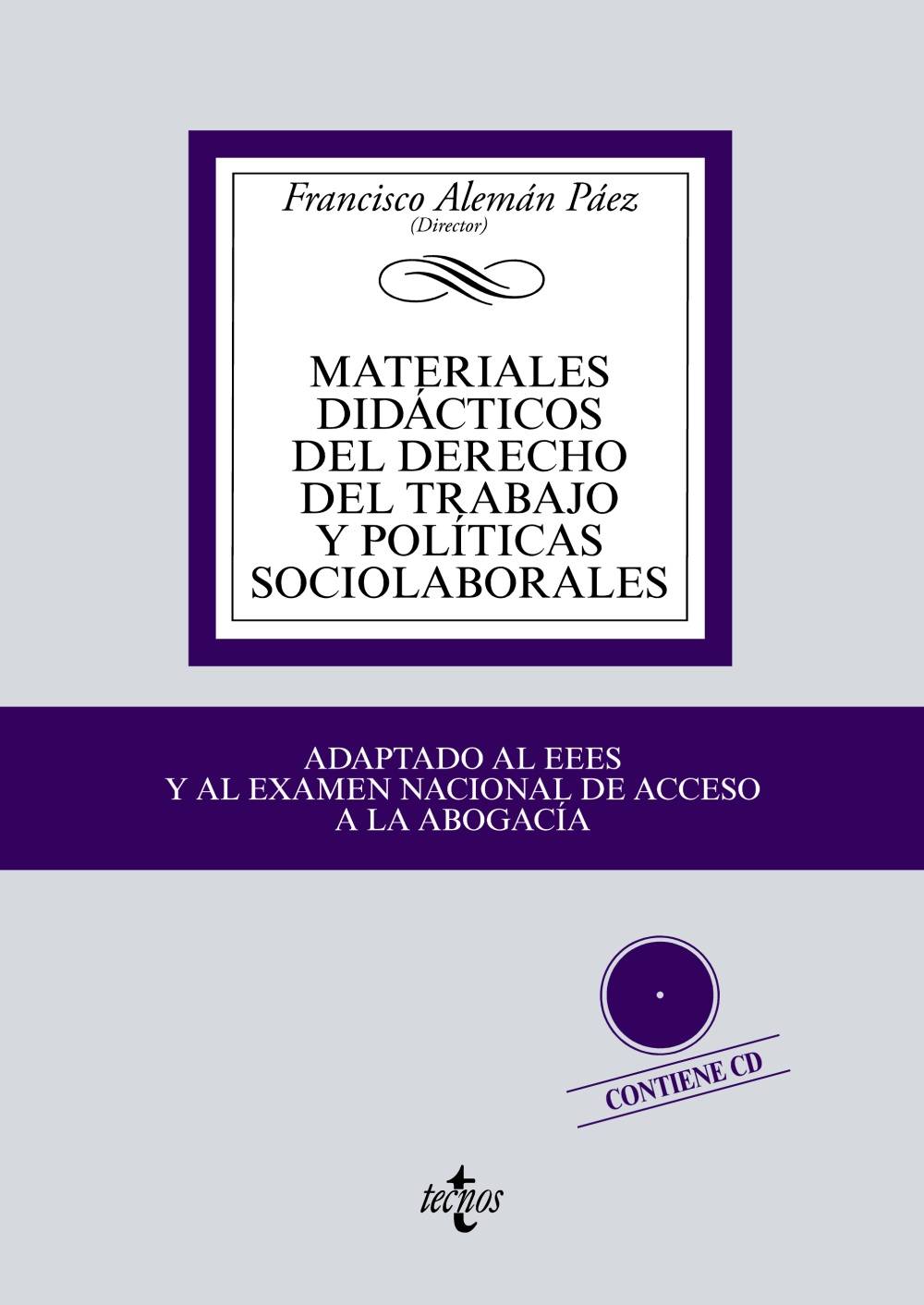 Francisco Alemán Páez
(Director)

MATERIALES DIDÁCTICOS DEL DERECHO DEL TRABAJO Y POLÍTICAS SOCIOLABORALES

ADAPTADO AL EEES
Y AL EXAMEN NACIONAL DE ACCESO
A LA ABOGACÍA

CONTIENE CD

tecnos